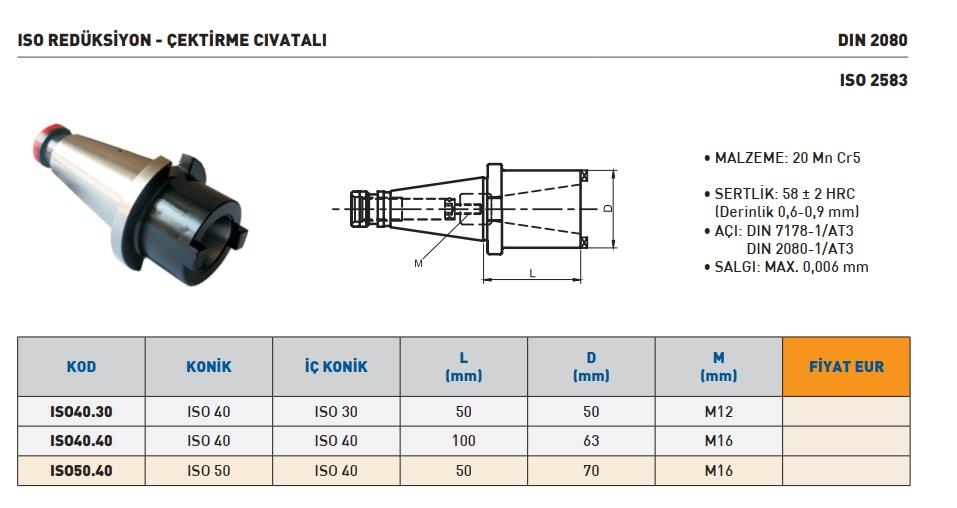 ISO REDÜKSİYON - ÇEKTİRME CIVATALI

DIN 2080

ISO 2583

M

L

D

• MALZEME: 20 Mn Cr5

• SERTLİK: 58 ± 2 HRC (Derinlik 0,6-0,9 mm)
• AÇI: DIN 7178-1/AT3 DIN 2080-1/AT3
• SALGI: MAX. 0,006 mm

| KOD | KONİK | İÇ KONİK | L (mm) | D (mm) | M (mm) | FİYAT EUR |
|---|---|---|---|---|---|---|
| ISO40.30 | ISO 40 | ISO 30 | 50 | 50 | M12 | |
| ISO40.40 | ISO 40 | ISO 40 | 100 | 63 | M16 | |
| ISO50.40 | ISO 50 | ISO 40 | 50 | 70 | M16 | |